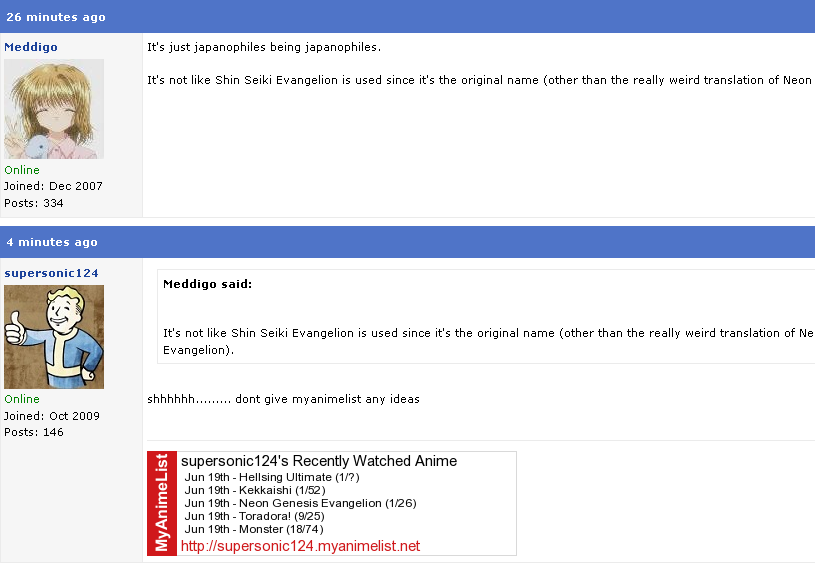 26 minutes ago

Meddigo

Online
Joined: Dec 2007
Posts: 334

It's just japanophiles being japanophiles.

It's not like Shin Seiki Evangelion is used since it's the original name (other than the really weird translation of Neon

4 minutes ago

supersonic124

Online
Joined: Oct 2009
Posts: 146

Meddigo said:

It's not like Shin Seiki Evangelion is used since it's the original name (other than the really weird translation of Ne Evangelion).

shhhhhh......... dont give myanimelist any ideas

MyAnimeList

supersonic124's Recently Watched Anime
Jun 19th - Hellsing Ultimate (1/?)
Jun 19th - Kekkaishi (1/52)
Jun 19th - Neon Genesis Evangelion (1/26)
Jun 19th - Toradora! (9/25)
Jun 19th - Monster (18/74)
http://supersonic124.myanimelist.net